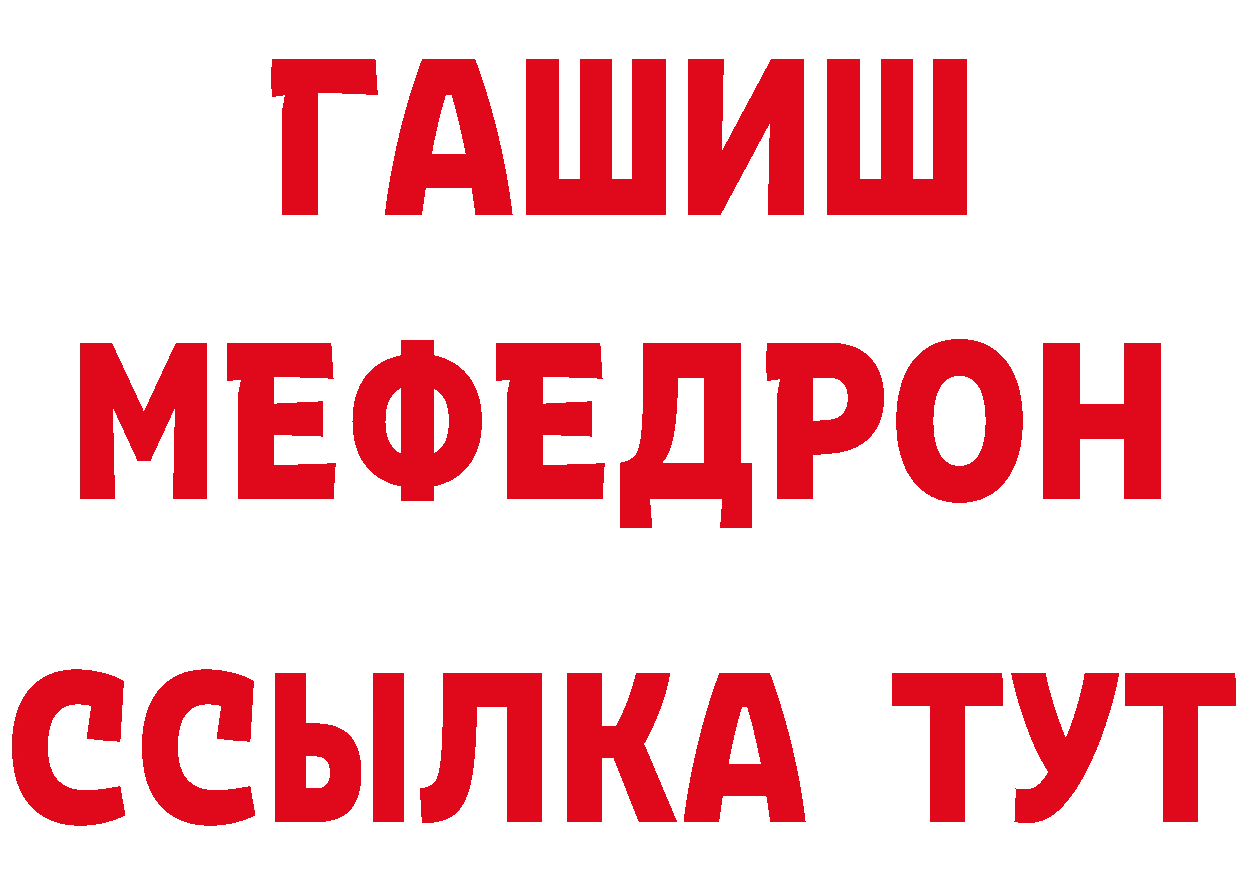 ГАШИШ
МЕФЕДРОН
ССЫЛКА ТУТ